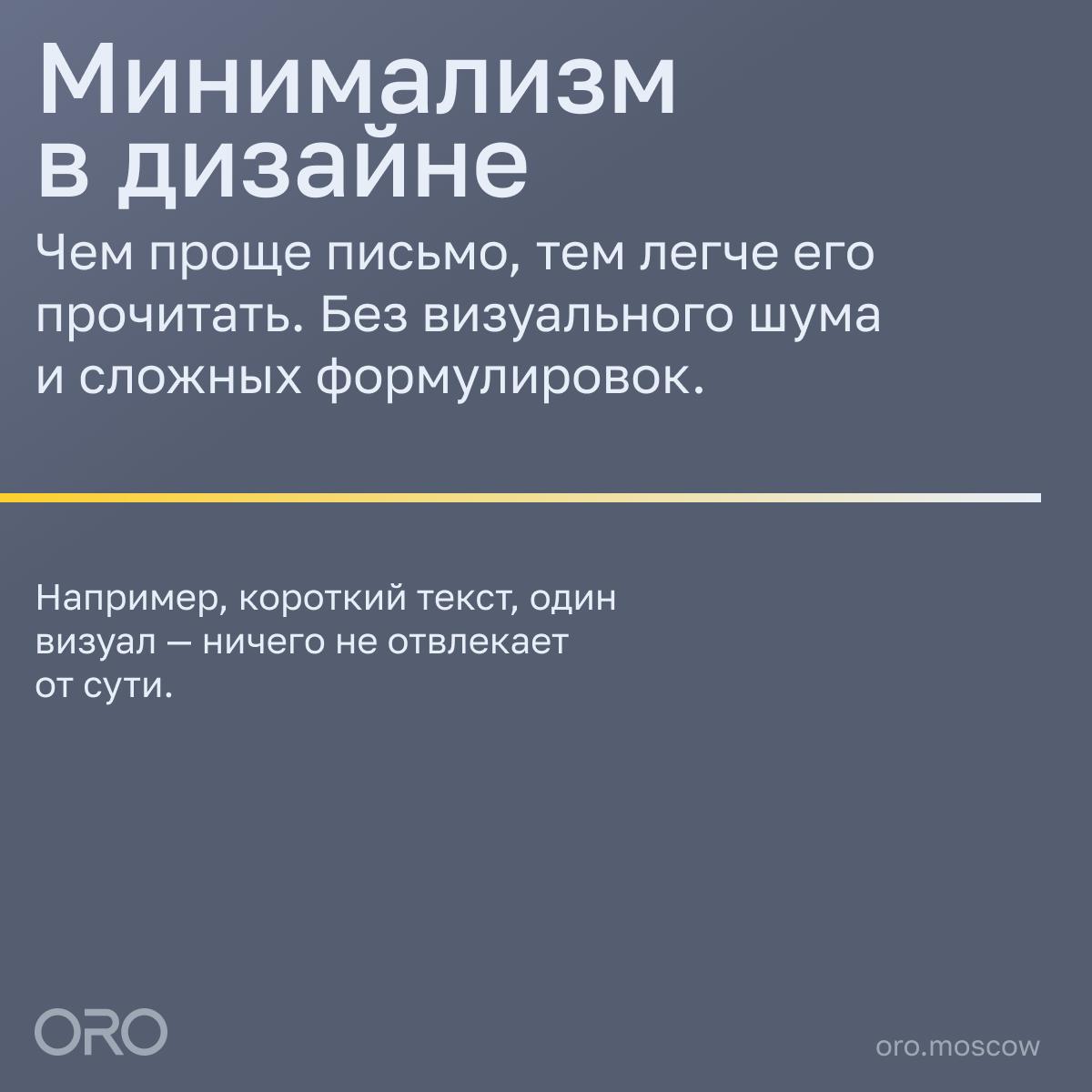 Минимализм в дизайне

Чем проще письмо, тем легче его прочитать. Без визуального шума и сложных формулировок.

Например, короткий текст, один визуал — ничего не отвлекает от сути.

ORO

oro.moscow